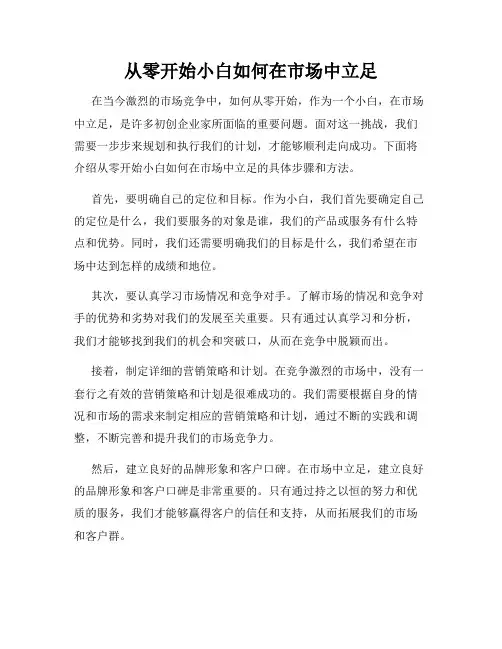 从零开始小白如何在市场中立足

在当今激烈的市场竞争中，如何从零开始，作为一个小白，在市场中立足，是许多初创企业家所面临的重要问题。面对这一挑战，我们需要一步步来规划和执行我们的计划，才能够顺利走向成功。下面将介绍从零开始小白如何在市场中立足的具体步骤和方法。

首先，要明确自己的定位和目标。作为小白，我们首先要确定自己的定位是什么，我们要服务的对象是谁，我们的产品或服务有什么特点和优势。同时，我们还需要明确我们的目标是什么，我们希望在市场中达到怎样的成绩和地位。

其次，要认真学习市场情况和竞争对手。了解市场的情况和竞争对手的优势和劣势对我们的发展至关重要。只有通过认真学习和分析，我们才能够找到我们的机会和突破口，从而在竞争中脱颖而出。

接着，制定详细的营销策略和计划。在竞争激烈的市场中，没有一套行之有效的营销策略和计划是很难成功的。我们需要根据自身的情况和市场的需求来制定相应的营销策略和计划，通过不断的实践和调整，不断完善和提升我们的市场竞争力。

然后，建立良好的品牌形象和客户口碑。在市场中立足，建立良好的品牌形象和客户口碑是非常重要的。只有通过持之以恒的努力和优质的服务，我们才能够赢得客户的信任和支持，从而拓展我们的市场和客户群。